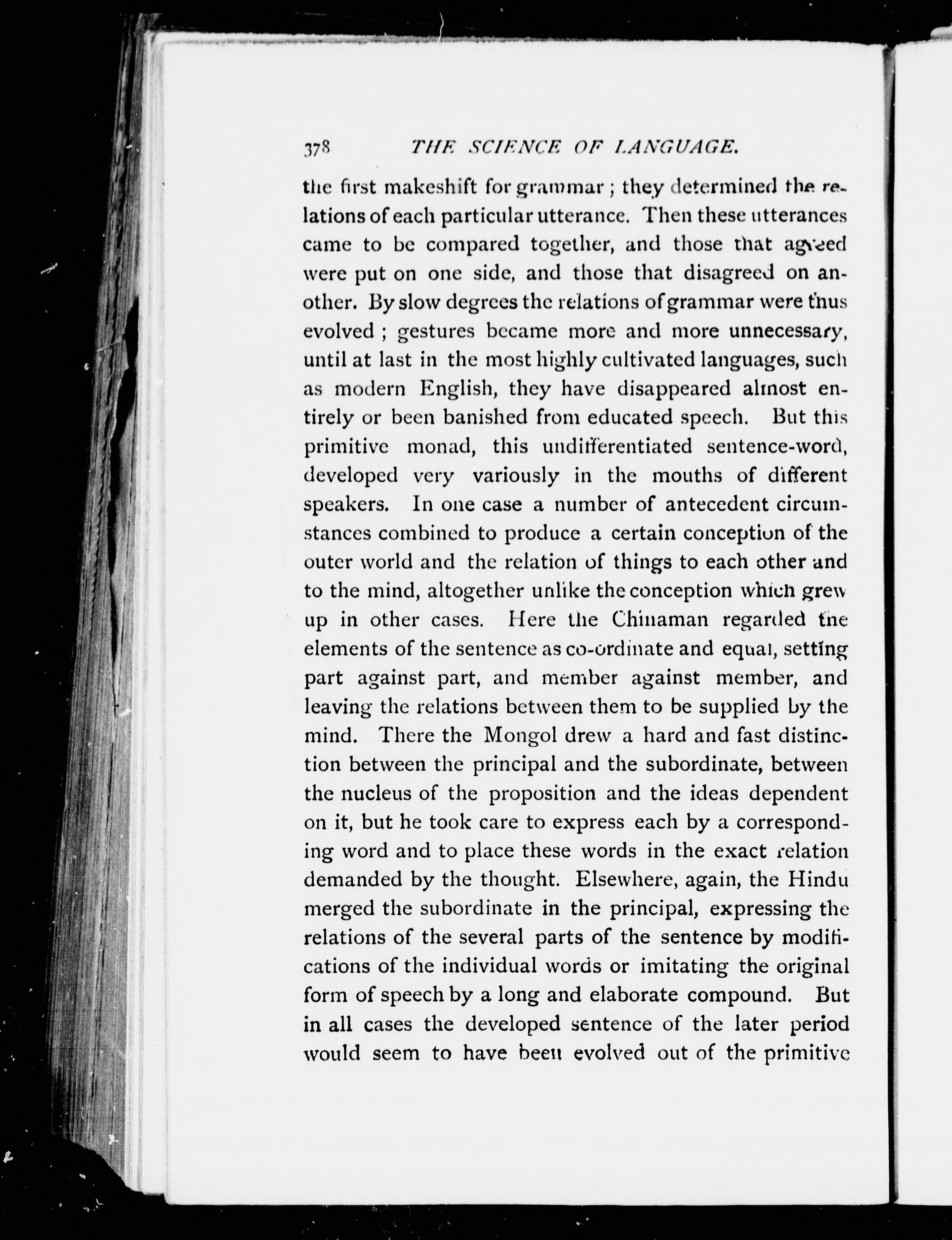 378 THE SCIENCE OF LANGUAGE.

the first makeshift for grammar; they determined the relations of each particular utterance. Then these utterances came to be compared together, and those that agreed were put on one side, and those that disagreed on another. By slow degrees the relations of grammar were thus evolved; gestures became more and more unnecessary, until at last in the most highly cultivated languages, such as modern English, they have disappeared almost entirely or been banished from educated speech. But this primitive monad, this undifferentiated sentence-word, developed very variously in the mouths of different speakers. In one case a number of antecedent circumstances combined to produce a certain conception of the outer world and the relation of things to each other and to the mind, altogether unlike the conception which grew up in other cases. Here the Chinaman regarded the elements of the sentence as co-ordinate and equal, setting part against part, and member against member, and leaving the relations between them to be supplied by the mind. There the Mongol drew a hard and fast distinction between the principal and the subordinate, between the nucleus of the proposition and the ideas dependent on it, but he took care to express each by a corresponding word and to place these words in the exact relation demanded by the thought. Elsewhere, again, the Hindu merged the subordinate in the principal, expressing the relations of the several parts of the sentence by modifications of the individual words or imitating the original form of speech by a long and elaborate compound. But in all cases the developed sentence of the later period would seem to have been evolved out of the primitive